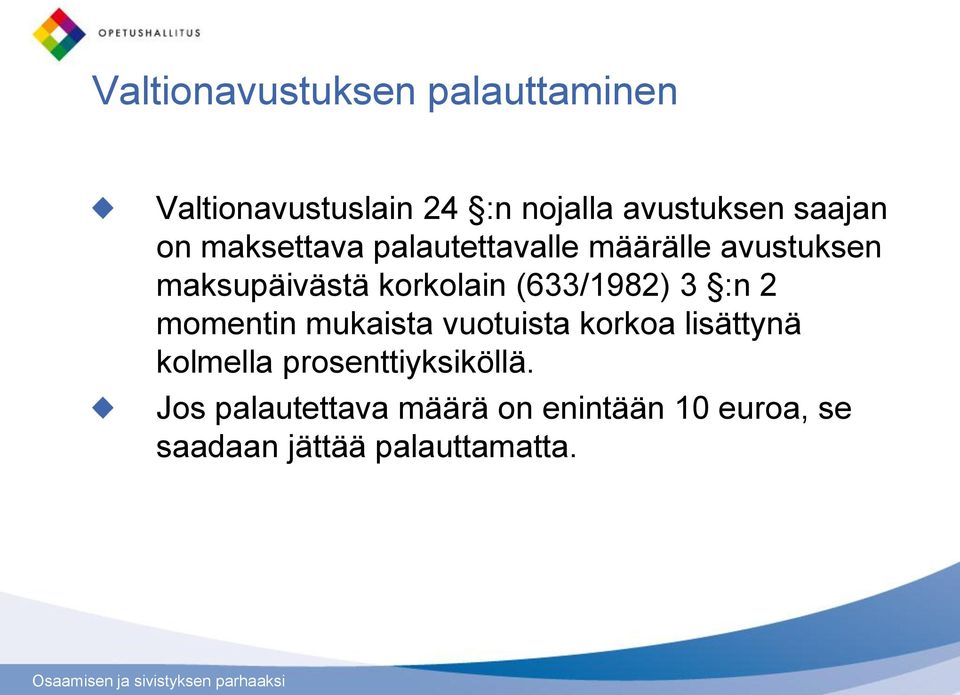 OPETUSHALLITUS

Valtionavustuksen palauttaminen

Valtionavustuslain 24 §:n nojalla avustuksen saajan on maksettava palautettavalle määrälle avustuksen maksupäivästä korkolain (633/1982) 3 §:n 2 momentin mukaista vuotuista korkoa lisättynä kolmella prosenttiyksiköllä.

Jos palautettava määrä on enintään 10 euroa, se saadaan jättää palauttamatta.

Osaamisen ja sivistyksen parhaaksi